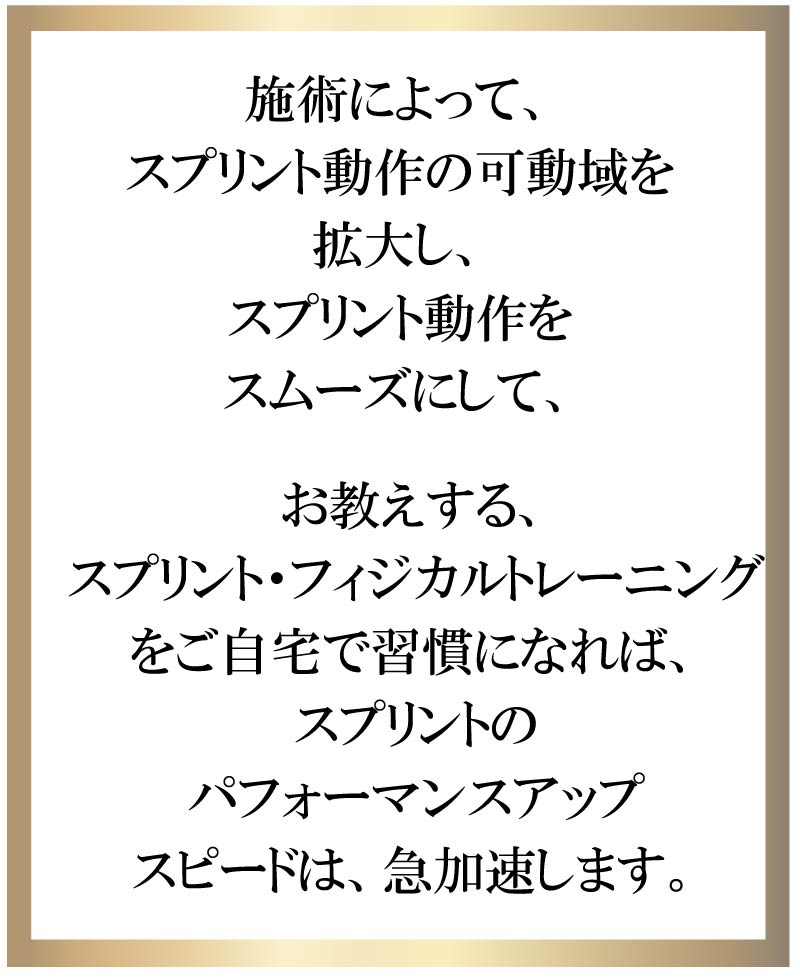 施術によって、
スプリント動作の可動域を
拡大し、
スプリント動作を
スムーズにして、

お教えする、
スプリント・フィジカルトレーニング
をご自宅で習慣になれば、
スプリントの
パフォーマンスアップ
スピードは、急加速します。